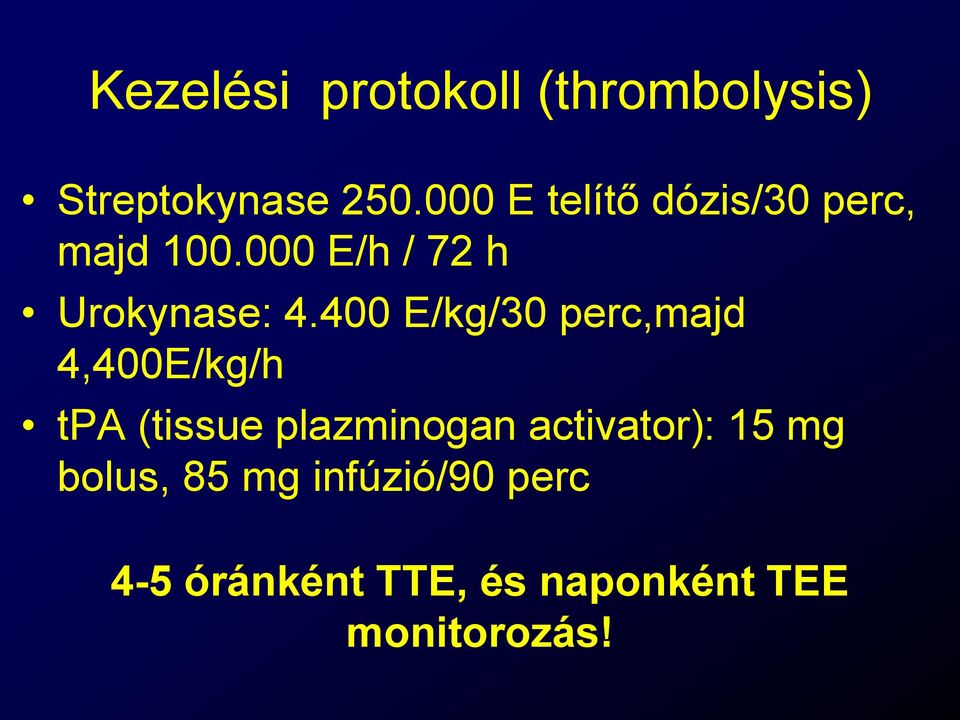 Kezelési protokoll (thrombolysis)

• Streptokynase 250.000 E telítő dózis/30 perc, majd 100.000 E/h / 72 h

• Urokynase: 4.400 E/kg/30 perc,majd 4,400E/kg/h

• tPA (tissue plazminogan activator): 15 mg bolus, 85 mg infúzió/90 perc

4-5 óránként TTE, és naponként TEE monitorozás!